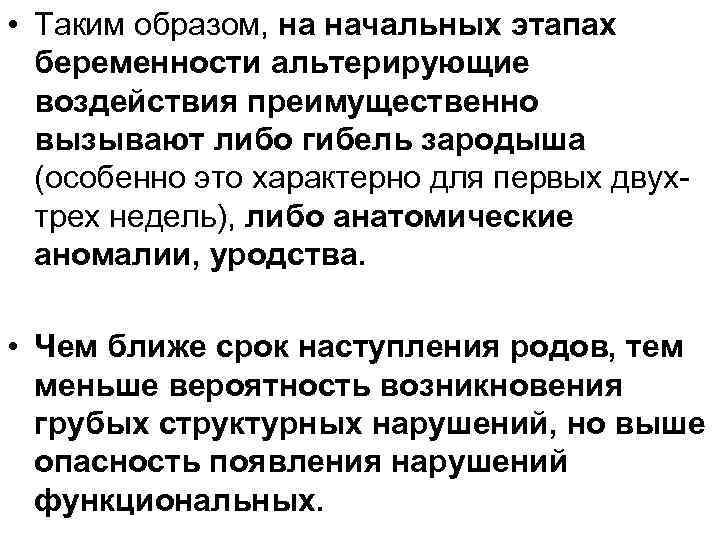 • Таким образом, на начальных этапах беременности альтерирующие воздействия преимущественно вызывают либо гибель зародыша (особенно это характерно для первых двух-трех недель), либо анатомические аномалии, уродства.

• Чем ближе срок наступления родов, тем меньше вероятность возникновения грубых структурных нарушений, но выше опасность появления нарушений функциональных.